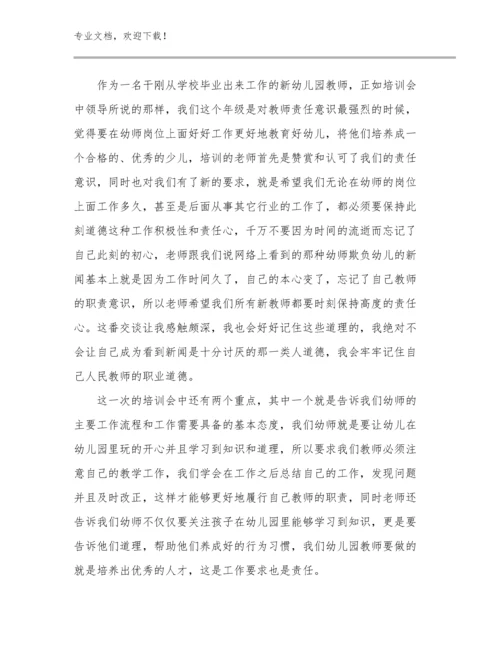 专业文档，欢迎下载！

作为一名干刚从学校毕业出来工作的新幼儿园教师，正如培训会中领导所说的那样，我们这个年级是对教师责任意识最强烈的时候，觉得要在幼师岗位上面好好工作更好地教育好幼儿，将他们培养成一个合格的、优秀的少儿，培训的老师首先是赞赏和认可了我们的责任意识，同时也对我们有了新的要求，就是希望我们无论在幼师的岗位上面工作多久，甚至是后面从事其它行业的工作了，都必须要保持此刻道德这种工作积极性和责任心，千万不要因为时间的流逝而忘记了自己此刻的初心，老师跟我们说网络上看到的那种幼师欺负幼儿的新闻基本上就是因为工作时间久了，自己的本心变了，忘记了自己教师的职责意识，所以老师希望我们所有新教师都要时刻保持高度的责任心。这番交谈让我感触颇深，我也会好好记住这些道理的，我绝对不会让自己成为看到新闻是十分讨厌的那一类人道德，我会牢牢记住自己人民教师的职业道德。

这一次的培训会中还有两个重点，其中一个就是告诉我们幼师的主要工作流程和工作需要具备的基本态度，我们幼师就是要让幼儿在幼儿园里玩的开心并且学习到知识和道理，所以要求我们教师必须注意自己的教学工作，我们学会在工作之后总结自己的工作，发现问题并且及时改正，这样才能够更好地履行自己教师的职责，同时老师还告诉我们幼师不仅仅要关注孩子在幼儿园里能够学习到知识，更是要告诉他们道理，帮助他们养成好的行为习惯，我们幼儿园教师要做的就是培养出优秀的人才，这是工作要求也是责任。